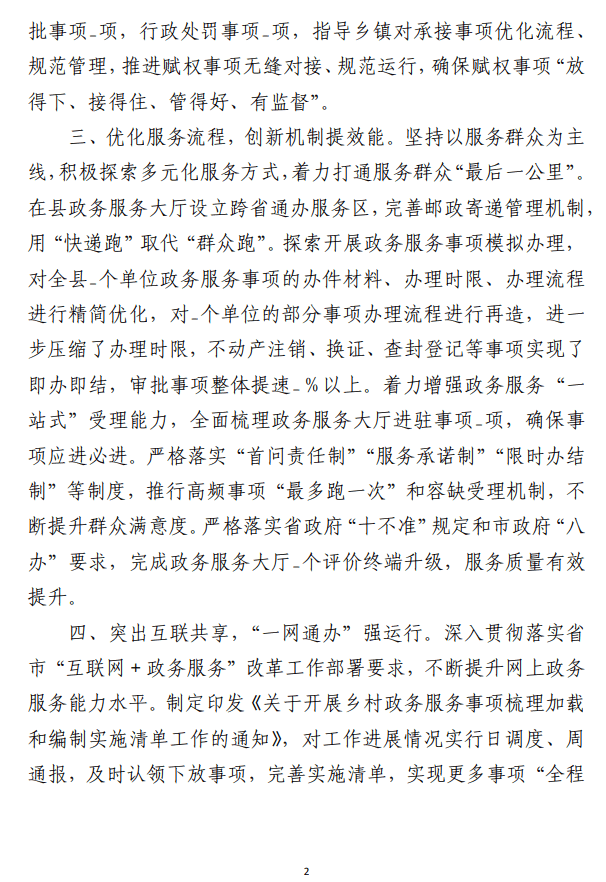 批事项_项，行政处罚事项_项，指导乡镇对承接事项优化流程、规范管理，推进赋权事项无缝对接、规范运行，确保赋权事项“放得下、接得住、管得好、有监督”。

三、优化服务流程，创新机制提效能。坚持以服务群众为主线，积极探索多元化服务方式，着力打通服务群众“最后一公里”。在县政务服务大厅设立跨省通办服务区，完善邮政寄递管理机制，用“快递跑”取代“群众跑”。探索开展政务服务事项模拟办理，对全县_个单位政务服务事项的办件材料、办理时限、办理流程进行精简优化，对_个单位的部分事项办理流程进行再造，进一步压缩了办理时限，不动产注销、换证、查封登记等事项实现了即办即结，审批事项整体提速_%以上。着力增强政务服务“一站式”受理能力，全面梳理政务服务大厅进驻事项_项，确保事项应进必进。严格落实“首问责任制”“服务承诺制”“限时办结制”等制度，推行高频事项“最多跑一次”和容缺受理机制，不断提升群众满意度。严格落实省政府“十不准”规定和市政府“八办”要求，完成政务服务大厅_个评价终端升级，服务质量有效提升。

四、突出互联共享，“一网通办”强运行。深入贯彻落实省市“互联网＋政务服务”改革工作部署要求，不断提升网上政务服务能力水平。制定印发《关于开展乡村政务服务事项梳理加载和编制实施清单工作的通知》，对工作进展情况实行日调度、周通报，及时认领下放事项，完善实施清单，实现更多事项“全程

2